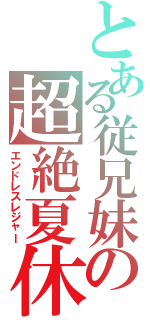 とある従兄妹の超絶夏休

エンドレスレジャー